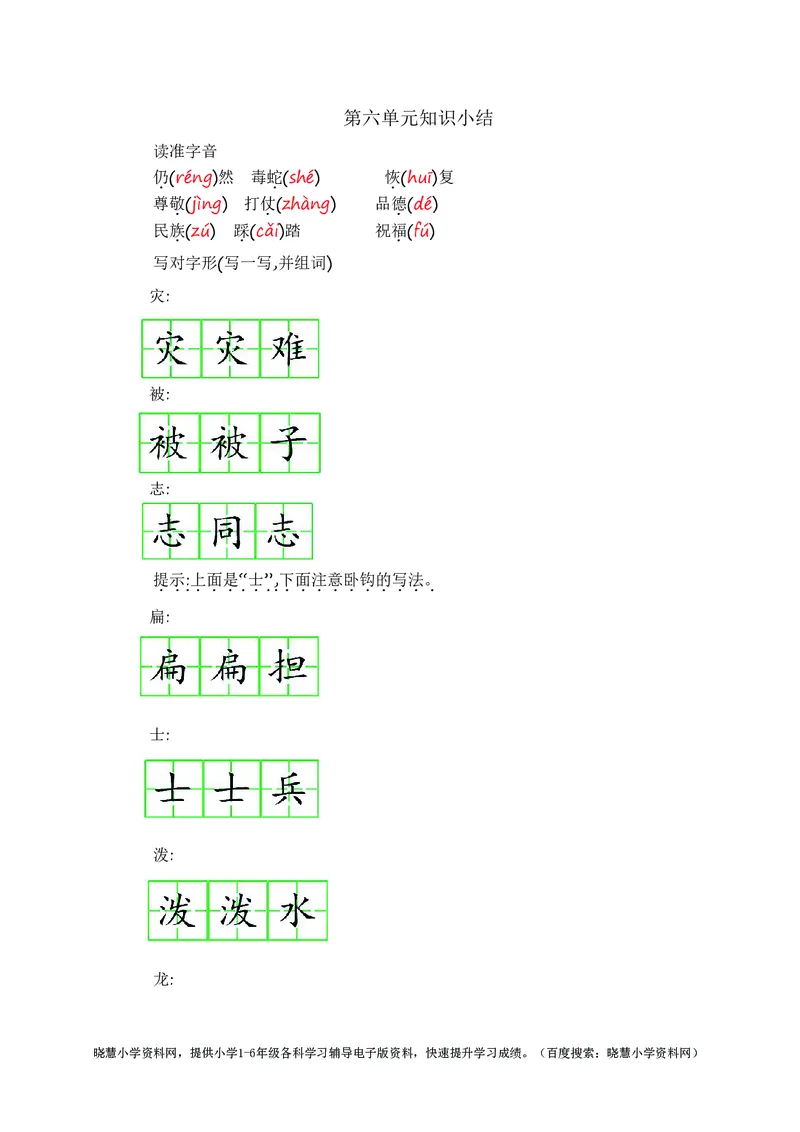 第六单元知识小结

读准字音

仍(réng)然　毒蛇(shé)　恢(huī)复

尊敬(jìng)　打仗(zhàng)　品德(dé)

民族(zú)　踩(cǎi)踏　祝福(fú)

写对字形(写一写,并组词)

灾:

灾 灾 难

被:

被 被 子

志:

志 同 志

提示:上面是“士”,下面注意卧钩的写法。

扁:

扁 扁 担

士:

士 士 兵

泼:

泼 泼 水

龙:

晓慧小学资料网，提供小学1-6年级各科学习辅导电子版资料，快速提升学习成绩。（百度搜索：晓慧小学资料网）